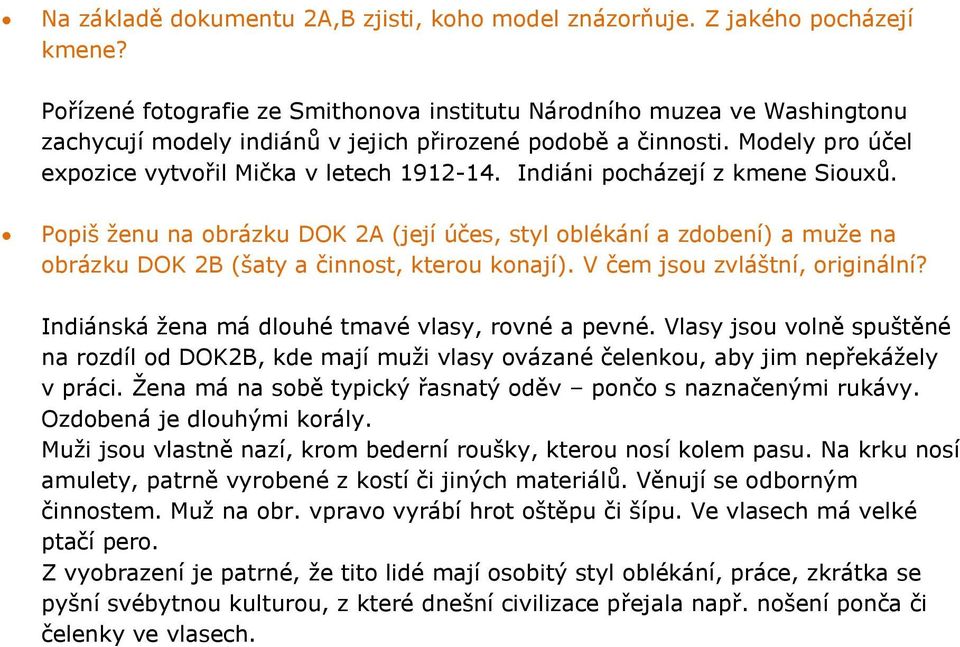 • Na základě dokumentu 2A,B zjisti, koho model znázorňuje. Z jakého pocházejí kmene?

Pořízené fotografie ze Smithonova institutu Národního muzea ve Washingtonu zachycují modely indiánů v jejich přirozené podobě a činnosti. Modely pro účel expozice vytvořil Mička v letech 1912-14. Indiáni pocházejí z kmene Siouxů.

• Popiš ženu na obrázku DOK 2A (její účes, styl oblékání a zdobení) a muže na obrázku DOK 2B (šaty a činnost, kterou konají). V čem jsou zvláštní, originální?

Indiánská žena má dlouhé tmavé vlasy, rovné a pevné. Vlasy jsou volně spuštěné na rozdíl od DOK2B, kde mají muži vlasy ovázané čelenkou, aby jim nepřekážely v práci. Žena má na sobě typický řasnatý oděv – pončo s naznačenými rukávy. Ozdobená je dlouhými korály.
Muži jsou vlastně nazí, krom bederní roušky, kterou nosí kolem pasu. Na krku nosí amulety, patrně vyrobené z kostí či jiných materiálů. Věnují se odborným činnostem. Muž na obr. vpravo vyrábí hrot oštěpu či šípu. Ve vlasech má velké ptačí pero.
Z vyobrazení je patrné, že tito lidé mají osobitý styl oblékání, práce, zkrátka se pyšní svébytnou kulturou, z které dnešní civilizace přejala např. nošení ponča či čelenky ve vlasech.